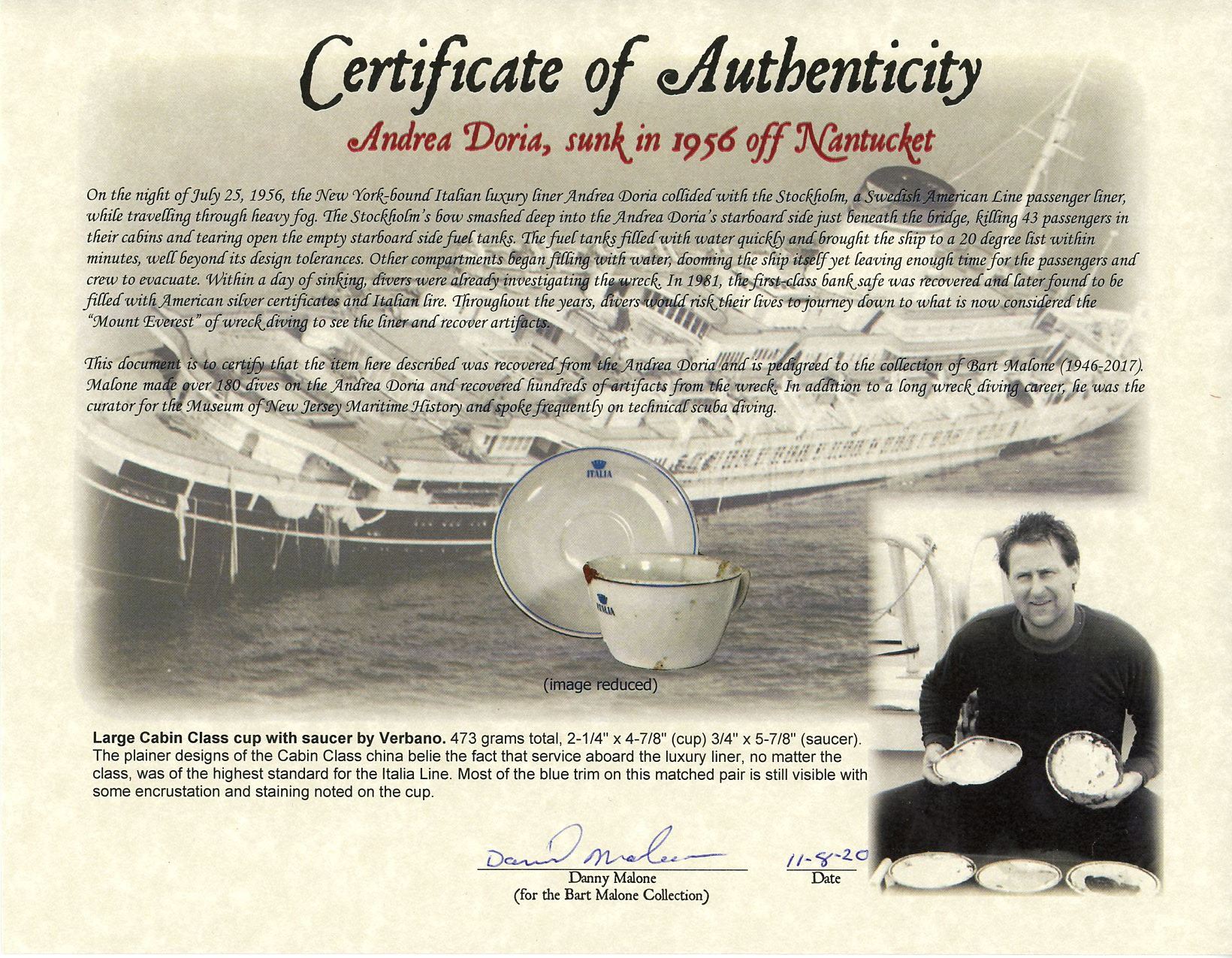 Certificate of Authenticity

Andrea Doria, sunk in 1956 off Nantucket

On the night of July 25, 1956, the New York-bound Italian luxury liner Andrea Doria collided with the Stockholm, a Swedish American Line passenger liner, while travelling through heavy fog. The Stockholm's bow smashed deep into the Andrea Doria's starboard side just beneath the bridge, killing 43 passengers in their cabins and tearing open the empty starboard side fuel tanks. The fuel tanks filled with water quickly and brought the ship to a 20 degree list within minutes, well beyond its design tolerances. Other compartments began filling with water, dooming the ship itself yet leaving enough time for the passengers and crew to evacuate. Within a day of sinking, divers were already investigating the wreck. In 1981, the first-class bank safe was recovered and later found to be filled with American silver certificates and Italian lire. Throughout the years, divers would risk their lives to journey down to what is now considered the "Mount Everest" of wreck diving to see the liner and recover artifacts.

This document is to certify that the item here described was recovered from the Andrea Doria and is pedigreed to the collection of Bart Malone (1946-2017). Malone made over 180 dives on the Andrea Doria and recovered hundreds of artifacts from the wreck. In addition to a long wreck diving career, he was the curator for the Museum of New Jersey Maritime History and spoke frequently on technical scuba diving.

ITALIA

ITALIA

(image reduced)

Large Cabin Class cup with saucer by Verbano. 473 grams total, 2-1/4" x 4-7/8" (cup) 3/4" x 5-7/8" (saucer). The plainer designs of the Cabin Class china belie the fact that service aboard the luxury liner, no matter the class, was of the highest standard for the Italia Line. Most of the blue trim on this matched pair is still visible with some encrustation and staining noted on the cup.

Danny Malone
Danny Malone
(for the Bart Malone Collection)

11-8-20
Date